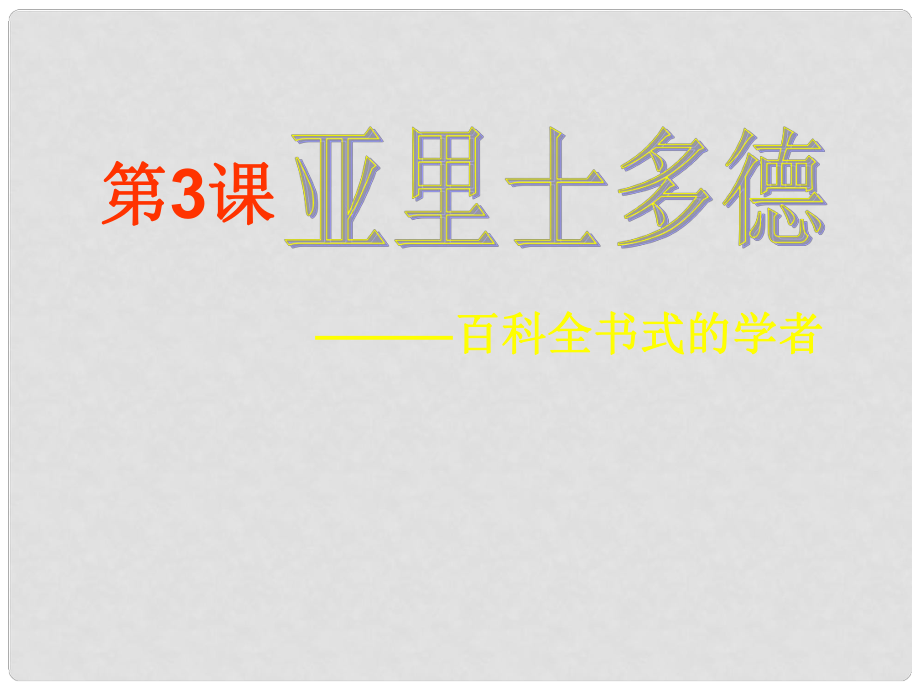 第3课 亚里士多德

———百科全书式的学者